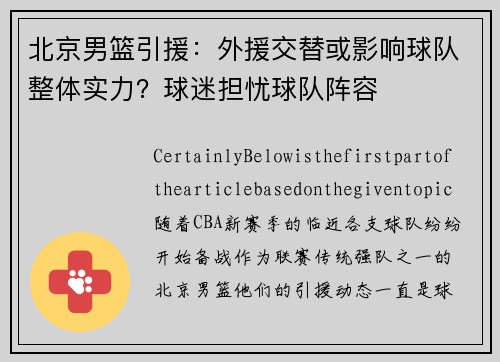 北京男篮引援：外援交替或影响球队整体实力？球迷担忧球队阵容

CertainlyBelowisthefirstpartofthearticlebasedonthegiventopic随着CBA新赛季的临近各支球队纷纷开始备战作为联赛传统强队之一的北京男篮他们的引援动态一直是球